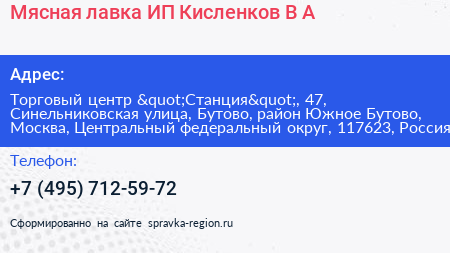 Мясная лавка ИП Кисленков В А

Адрес:

Торговый центр &quot;Станция&quot;, 47, Синельниковская улица, Бутово, район Южное Бутово, Москва, Центральный федеральный округ, 117623, Россия

Телефон:

+7 (495) 712-59-72

Сформированно на сайте spravka-region.ru